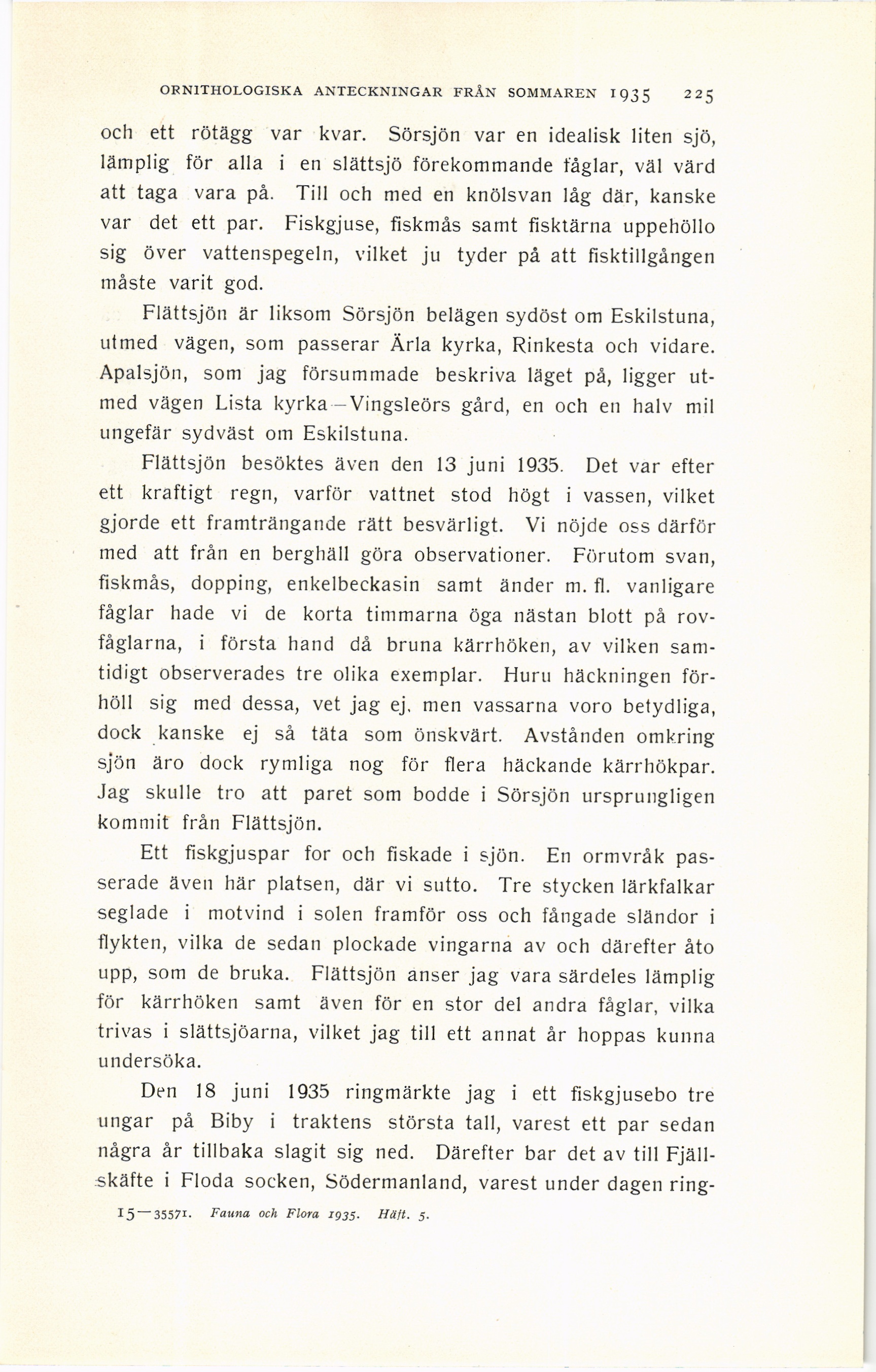 ORNITHOLOGISKA ANTECKNINGAR FRÅN SOMMAREN 1935 225

och ett rötägg var kvar. Sörsjön var en idealisk liten sjö, lämplig för alla i en slättsjö förekommande fåglar, väl värd att taga vara på. Till och med en knölsvan låg där, kanske var det ett par. Fiskgjuse, fiskmås samt fisktärna uppehöllo sig över vattenspegeln, vilket ju tyder på att fisktillgången måste varit god.

Flättsjön är liksom Sörsjön belägen sydöst om Eskilstuna, utmed vägen, som passerar Ärla kyrka, Rinkesta och vidare. Apalsjön, som jag försummade beskriva läget på, ligger utmed vägen Lista kyrka—Vingsleörs gård, en och en halv mil ungefär sydväst om Eskilstuna.

Flättsjön besöktes även den 13 juni 1935. Det var efter ett kraftigt regn, varför vattnet stod högt i vassen, vilket gjorde ett framträngande rätt besvärligt. Vi nöjde oss därför med att från en berghäll göra observationer. Förutom svan, fiskmås, dopping, enkelbeckasin samt änder m. fl. vanligare fåglar hade vi de korta timmarna öga nästan blott på rovfåglarna, i första hand då bruna kärrhöken, av vilken samtidigt observerades tre olika exemplar. Huru häckningen förhöll sig med dessa, vet jag ej, men vassarna voro betydliga, dock kanske ej så täta som önskvärt. Avstånden omkring sjön äro dock rymliga nog för flera häckande kärrhökpar. Jag skulle tro att paret som bodde i Sörsjön ursprungligen kommit från Flättsjön.

Ett fiskgjuspar for och fiskade i sjön. En ormvråk passerade även här platsen, där vi sutto. Tre stycken lärkfalkar seglade i motvind i solen framför oss och fångade sländor i flykten, vilka de sedan plockade vingarna av och därefter åto upp, som de bruka. Flättsjön anser jag vara särdeles lämplig för kärrhöken samt även för en stor del andra fåglar, vilka trivas i slättsjöarna, vilket jag till ett annat år hoppas kunna undersöka.

Den 18 juni 1935 ringmärkte jag i ett fiskgjusebo tre ungar på Biby i traktens största tall, varest ett par sedan några år tillbaka slagit sig ned. Därefter bar det av till Fjällskäfte i Floda socken, Södermanland, varest under dagen ring-

15—35571. Fauna och Flora 1935. Häft. 5.